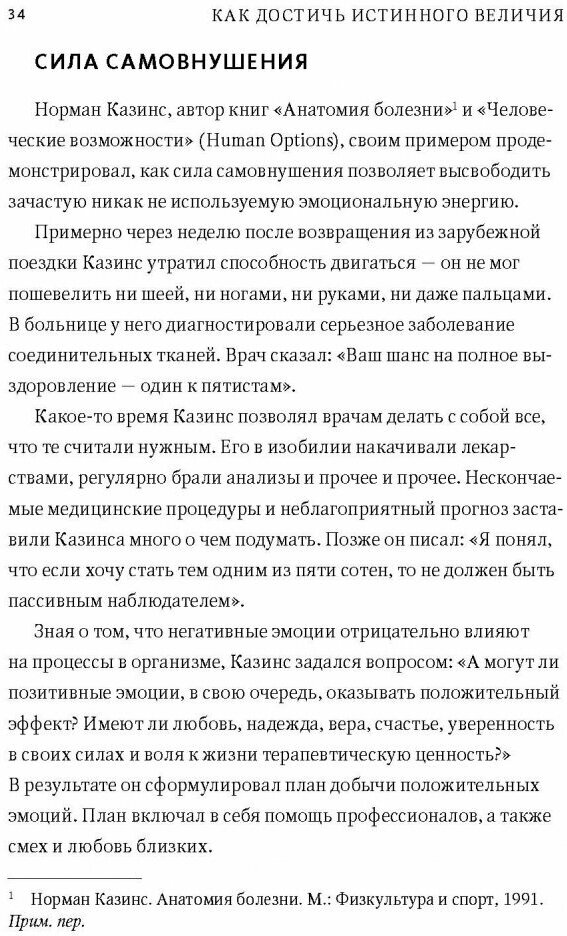 34 КАК ДОСТИЧЬ ИСТИННОГО ВЕЛИЧИЯ

СИЛА САМОВНУШЕНИЯ

Норман Казинс, автор книг «Анатомия болезни»$^1$ и «Человеческие возможности» (Human Options), своим примером продемонстрировал, как сила самовнушения позволяет высвободить зачастую никак не используемую эмоциональную энергию.

Примерно через неделю после возвращения из зарубежной поездки Казинс утратил способность двигаться — он не мог пошевелить ни шеей, ни ногами, ни руками, ни даже пальцами. В больнице у него диагностировали серьезное заболевание соединительных тканей. Врач сказал: «Ваш шанс на полное выздоровление — один к пятистам».

Какое-то время Казинс позволял врачам делать с собой все, что те считали нужным. Его в изобилии накачивали лекарствами, регулярно брали анализы и прочее и прочее. Нескончаемые медицинские процедуры и неблагоприятный прогноз заставили Казинса много о чем подумать. Позже он писал: «Я понял, что если хочу стать тем одним из пяти сотен, то не должен быть пассивным наблюдателем».

Зная о том, что негативные эмоции отрицательно влияют на процессы в организме, Казинс задался вопросом: «А могут ли позитивные эмоции, в свою очередь, оказывать положительный эффект? Имеют ли любовь, надежда, вера, счастье, уверенность в своих силах и воля к жизни терапевтическую ценность?» В результате он сформулировал план добычи положительных эмоций. План включал в себя помощь профессионалов, а также смех и любовь близких.

$^1$ Норман Казинс. Анатомия болезни. М.: Физкультура и спорт, 1991. Прим. пер.